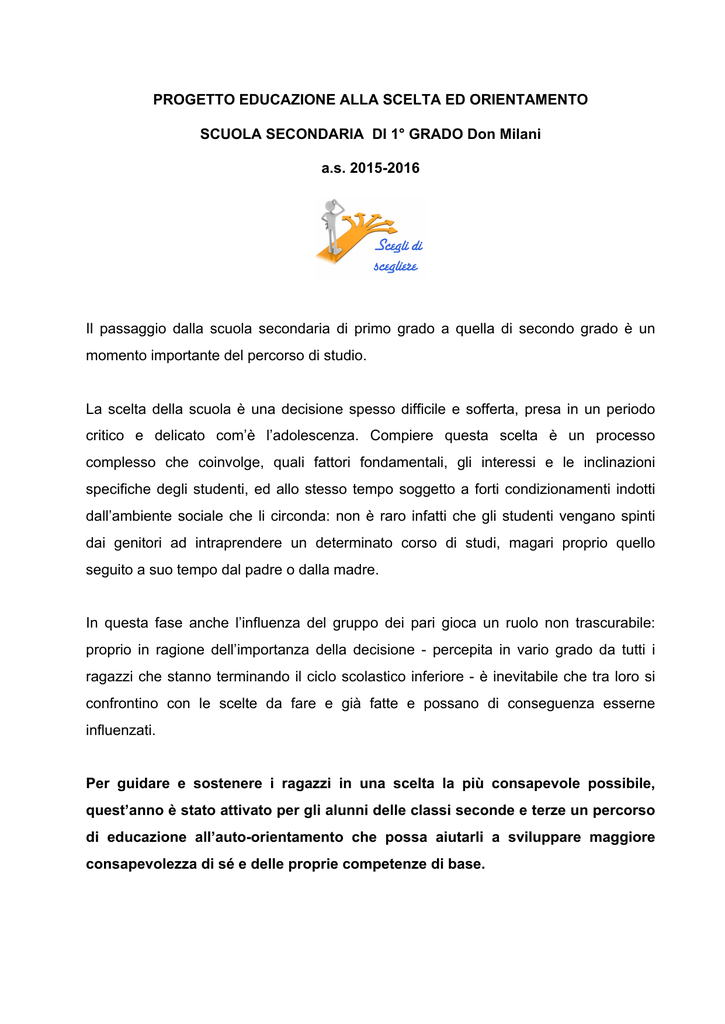 PROGETTO EDUCAZIONE ALLA SCELTA ED ORIENTAMENTO

SCUOLA SECONDARIA DI 1° GRADO Don Milani

a.s. 2015-2016

Scegli di scegliere

Il passaggio dalla scuola secondaria di primo grado a quella di secondo grado è un momento importante del percorso di studio.

La scelta della scuola è una decisione spesso difficile e sofferta, presa in un periodo critico e delicato com'è l'adolescenza. Compiere questa scelta è un processo complesso che coinvolge, quali fattori fondamentali, gli interessi e le inclinazioni specifiche degli studenti, ed allo stesso tempo soggetto a forti condizionamenti indotti dall'ambiente sociale che li circonda: non è raro infatti che gli studenti vengano spinti dai genitori ad intraprendere un determinato corso di studi, magari proprio quello seguito a suo tempo dal padre o dalla madre.

In questa fase anche l'influenza del gruppo dei pari gioca un ruolo non trascurabile: proprio in ragione dell'importanza della decisione - percepita in vario grado da tutti i ragazzi che stanno terminando il ciclo scolastico inferiore - è inevitabile che tra loro si confrontino con le scelte da fare e già fatte e possano di conseguenza esserne influenzati.

Per guidare e sostenere i ragazzi in una scelta la più consapevole possibile, quest'anno è stato attivato per gli alunni delle classi seconde e terze un percorso di educazione all'auto-orientamento che possa aiutarli a sviluppare maggiore consapevolezza di sé e delle proprie competenze di base.